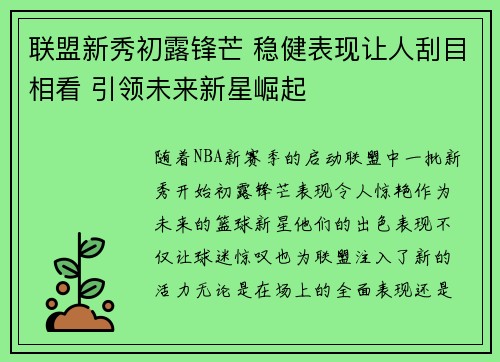 联盟新秀初露锋芒 稳健表现让人刮目相看 引领未来新星崛起

随着NBA新赛季的启动联盟中一批新秀开始初露锋芒表现令人惊艳作为未来的篮球新星他们的出色表现不仅让球迷惊叹也为联盟注入了新的活力无论是在场上的全面表现还是